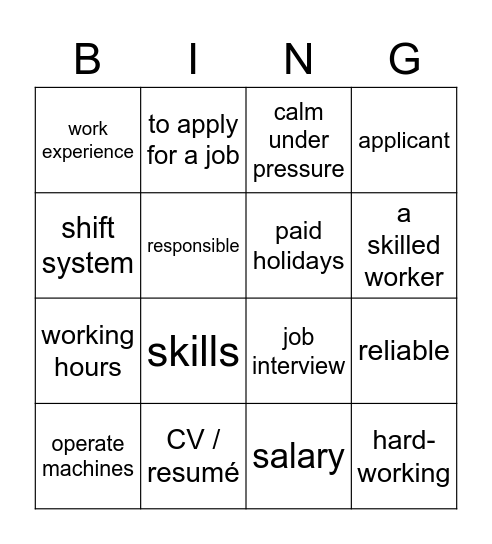 | B | I | N | G |
|---|---|---|---|
| work experience | to apply for a job | calm under pressure | applicant |
| shift system | responsible | paid holidays | a skilled worker |
| working hours | skills | job interview | reliable |
| operate machines | CV / resumé | salary | hard-working |